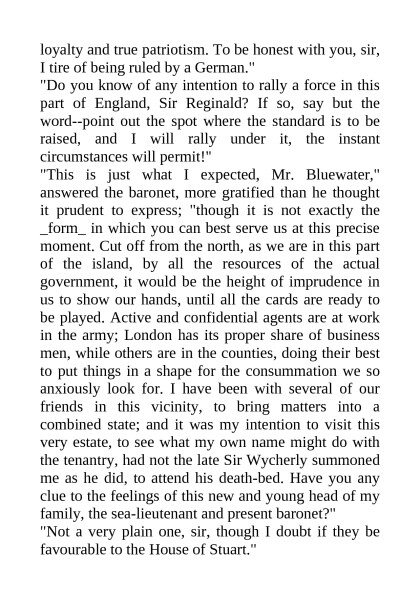 loyalty and true patriotism. To be honest with you, sir, I tire of being ruled by a German."

"Do you know of any intention to rally a force in this part of England, Sir Reginald? If so, say but the word--point out the spot where the standard is to be raised, and I will rally under it, the instant circumstances will permit!"

"This is just what I expected, Mr. Bluewater," answered the baronet, more gratified than he thought it prudent to express; "though it is not exactly the _form_ in which you can best serve us at this precise moment. Cut off from the north, as we are in this part of the island, by all the resources of the actual government, it would be the height of imprudence in us to show our hands, until all the cards are ready to be played. Active and confidential agents are at work in the army; London has its proper share of business men, while others are in the counties, doing their best to put things in a shape for the consummation we so anxiously look for. I have been with several of our friends in this vicinity, to bring matters into a combined state; and it was my intention to visit this very estate, to see what my own name might do with the tenantry, had not the late Sir Wycherly summoned me as he did, to attend his death-bed. Have you any clue to the feelings of this new and young head of my family, the sea-lieutenant and present baronet?"

"Not a very plain one, sir, though I doubt if they be favourable to the House of Stuart."